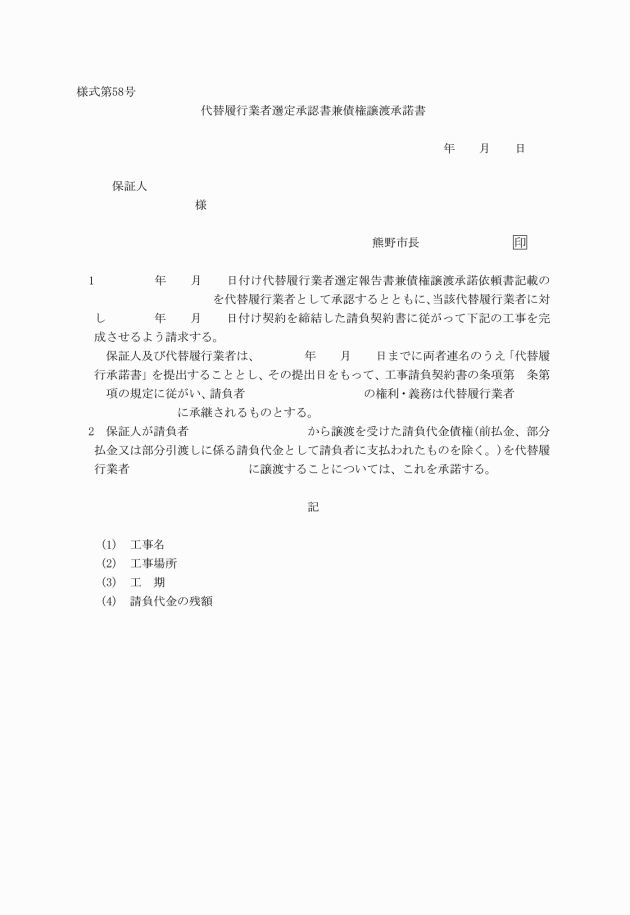 様式第58号

代替履行業者選定承認書兼債権譲渡承諾書

年　　月　　日

保証人

様

熊野市長　　　　　　印

1　　　　年　　月　　日付け代替履行業者選定報告書兼債権譲渡承諾依頼書記載の　　　　　　　　を代替履行業者として承認するとともに、当該代替履行業者に対し　　　年　　月　　日付け契約を締結した請負契約書に従がって下記の工事を完成させるよう請求する。

保証人及び代替履行業者は、　　　年　　月　　日までに両者連名のうえ「代替履行承諾書」を提出することとし、その提出日をもって、工事請負契約書の条項第　条第　項の規定に従がい、請負者　　　　　　　　の権利・義務は代替履行業者　　　　　　　に承継されるものとする。

2　保証人が請負者　　　　　　　　から譲渡を受けた請負代金債権(前払金、部分払金又は部分引渡しに係る請負代金として請負者に支払われたものを除く。)を代替履行業者　　　　　　　　に譲渡することについては、これを承諾する。

記

(1)　工事名
(2)　工事場所
(3)　工　期
(4)　請負代金の残額